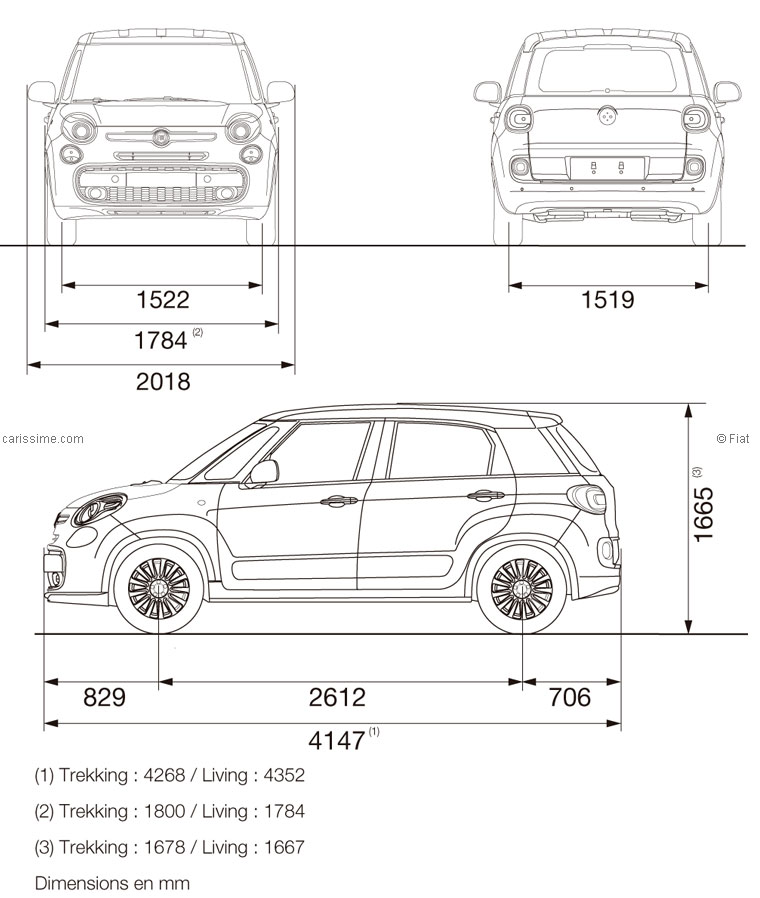 1522

1784 $^{(2)}$

2018

1519

carissime.com

© Fiat

1665 $^{(3)}$

829

2612

706

4147 $^{(1)}$

(1) Trekking : 4268 / Living : 4352

(2) Trekking : 1800 / Living : 1784

(3) Trekking : 1678 / Living : 1667

Dimensions en mm